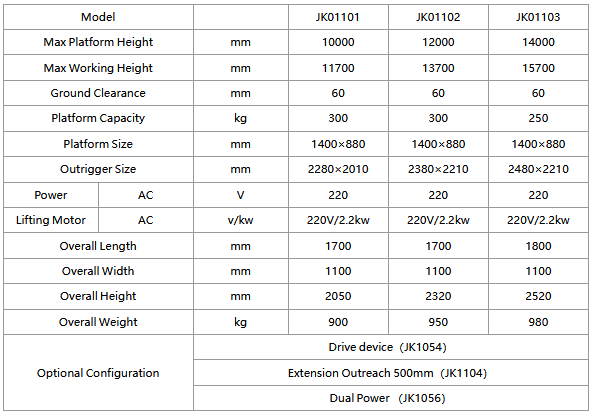 | Model | | | JK01101 | JK01102 | JK01103 |
|---|---|---|---|---|---|
| Max Platform Height | | mm | 10000 | 12000 | 14000 |
| Max Working Height | | mm | 11700 | 13700 | 15700 |
| Ground Clearance | | mm | 60 | 60 | 60 |
| Platform Capacity | | kg | 300 | 300 | 250 |
| Platform Size | | mm | 1400×880 | 1400×880 | 1400×880 |
| Outrigger Size | | mm | 2280×2010 | 2380×2210 | 2480×2210 |
| Power | AC | V | 220 | 220 | 220 |
| Lifting Motor | AC | v/kw | 220V/2.2kw | 220V/2.2kw | 220V/2.2kw |
| Overall Length | | mm | 1700 | 1700 | 1800 |
| Overall Width | | mm | 1100 | 1100 | 1100 |
| Overall Height | | mm | 2050 | 2320 | 2520 |
| Overall Weight | | kg | 900 | 950 | 980 |
| Optional Configuration | | Drive device (JK1054) | | | |
| | | Extension Outreach 500mm (JK1104) | | | |
| | | Dual Power (JK1056) | | | |